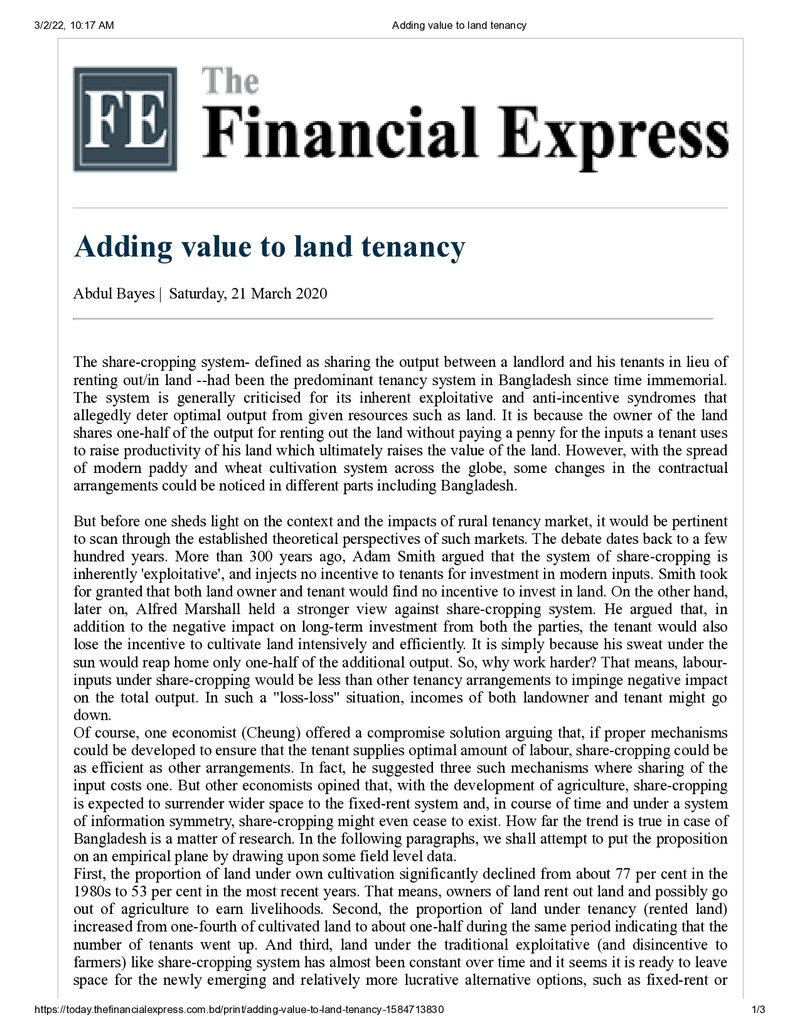 3/2/22, 10:17 AM Adding value to land tenancy

FE The Financial Express

Adding value to land tenancy

Abdul Bayes | Saturday, 21 March 2020

The share-cropping system- defined as sharing the output between a landlord and his tenants in lieu of renting out/in land --had been the predominant tenancy system in Bangladesh since time immemorial. The system is generally criticised for its inherent exploitative and anti-incentive syndromes that allegedly deter optimal output from given resources such as land. It is because the owner of the land shares one-half of the output for renting out the land without paying a penny for the inputs a tenant uses to raise productivity of his land which ultimately raises the value of the land. However, with the spread of modern paddy and wheat cultivation system across the globe, some changes in the contractual arrangements could be noticed in different parts including Bangladesh.

But before one sheds light on the context and the impacts of rural tenancy market, it would be pertinent to scan through the established theoretical perspectives of such markets. The debate dates back to a few hundred years. More than 300 years ago, Adam Smith argued that the system of share-cropping is inherently 'exploitative', and injects no incentive to tenants for investment in modern inputs. Smith took for granted that both land owner and tenant would find no incentive to invest in land. On the other hand, later on, Alfred Marshall held a stronger view against share-cropping system. He argued that, in addition to the negative impact on long-term investment from both the parties, the tenant would also lose the incentive to cultivate land intensively and efficiently. It is simply because his sweat under the sun would reap home only one-half of the additional output. So, why work harder? That means, labour-inputs under share-cropping would be less than other tenancy arrangements to impinge negative impact on the total output. In such a "loss-loss" situation, incomes of both landowner and tenant might go down.

Of course, one economist (Cheung) offered a compromise solution arguing that, if proper mechanisms could be developed to ensure that the tenant supplies optimal amount of labour, share-cropping could be as efficient as other arrangements. In fact, he suggested three such mechanisms where sharing of the input costs one. But other economists opined that, with the development of agriculture, share-cropping is expected to surrender wider space to the fixed-rent system and, in course of time and under a system of information symmetry, share-cropping might even cease to exist. How far the trend is true in case of Bangladesh is a matter of research. In the following paragraphs, we shall attempt to put the proposition on an empirical plane by drawing upon some field level data.

First, the proportion of land under own cultivation significantly declined from about 77 per cent in the 1980s to 53 per cent in the most recent years. That means, owners of land rent out land and possibly go out of agriculture to earn livelihoods. Second, the proportion of land under tenancy (rented land) increased from one-fourth of cultivated land to about one-half during the same period indicating that the number of tenants went up. And third, land under the traditional exploitative (and disincentive to farmers) like share-cropping system has almost been constant over time and it seems it is ready to leave space for the newly emerging and relatively more lucrative alternative options, such as fixed-rent or

https://today.thefinancialexpress.com.bd/print/adding-value-to-land-tenancy-1584713830 1/3